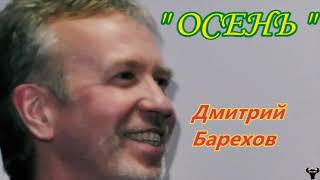 " ОСЕНЬ "

Дмитрий Барехов